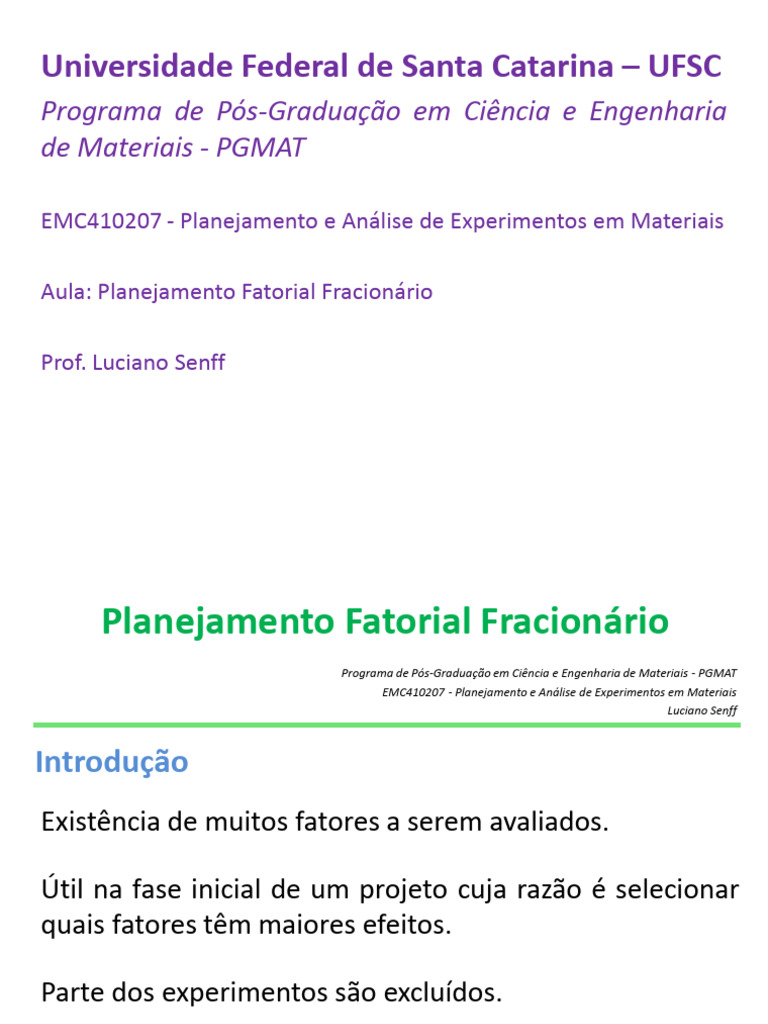 Universidade Federal de Santa Catarina – UFSC

Programa de Pós-Graduação em Ciência e Engenharia de Materiais - PGMAT

EMC410207 - Planejamento e Análise de Experimentos em Materiais

Aula: Planejamento Fatorial Fracionário

Prof. Luciano Senff

Planejamento Fatorial Fracionário

Programa de Pós-Graduação em Ciência e Engenharia de Materiais - PGMAT
EMC410207 - Planejamento e Análise de Experimentos em Materiais
Luciano Senff

Introdução

Existência de muitos fatores a serem avaliados.

Útil na fase inicial de um projeto cuja razão é selecionar quais fatores têm maiores efeitos.

Parte dos experimentos são excluídos.